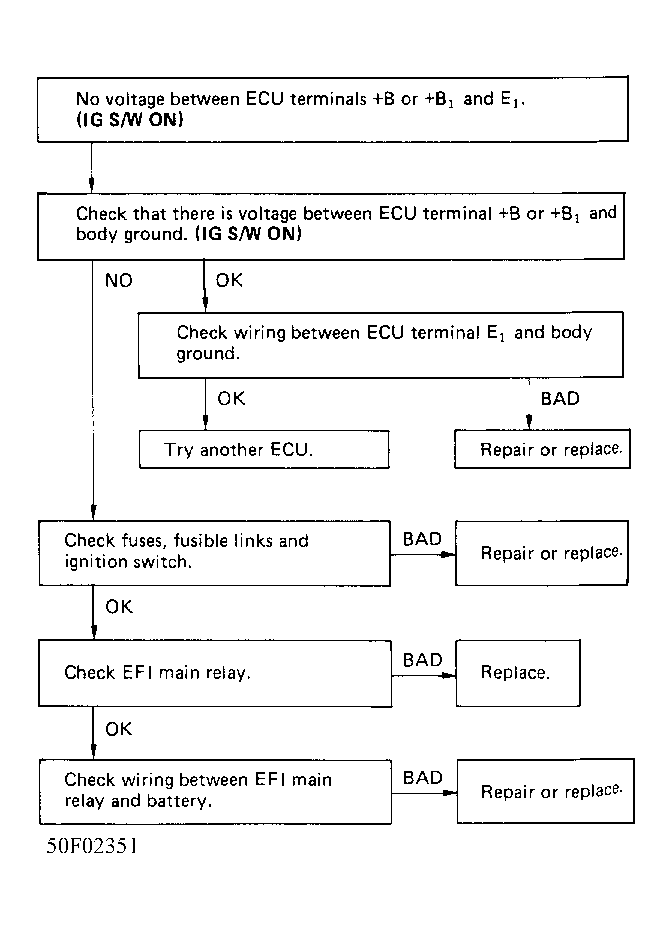 No voltage between ECU terminals +B or $+B_1$ and $E_1$. (IG S/W ON)

Check that there is voltage between ECU terminal +B or $+B_1$ and body ground. (IG S/W ON)

NO

OK

Check wiring between ECU terminal $E_1$ and body ground.

OK

BAD

Try another ECU.

Repair or replace.

Check fuses, fusible links and ignition switch.

BAD

Repair or replace.

OK

Check EFI main relay.

BAD

Replace.

OK

Check wiring between EFI main relay and battery.

BAD

Repair or replace.

50F02351